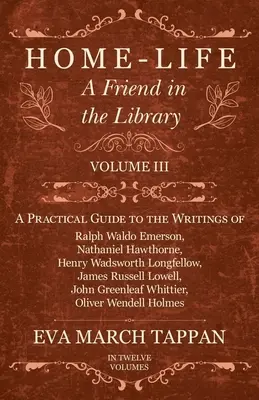 HOME-LIFE
A Friend in the Library

VOLUME III

A Practical Guide to the Writings of
Ralph Waldo Emerson, Nathaniel Hawthorne, Henry Wadsworth Longfellow, James Russell Lowell, John Greenleaf Whittier, Oliver Wendell Holmes

EVA MARCH TAPPAN

IN TWELVE VOLUMES